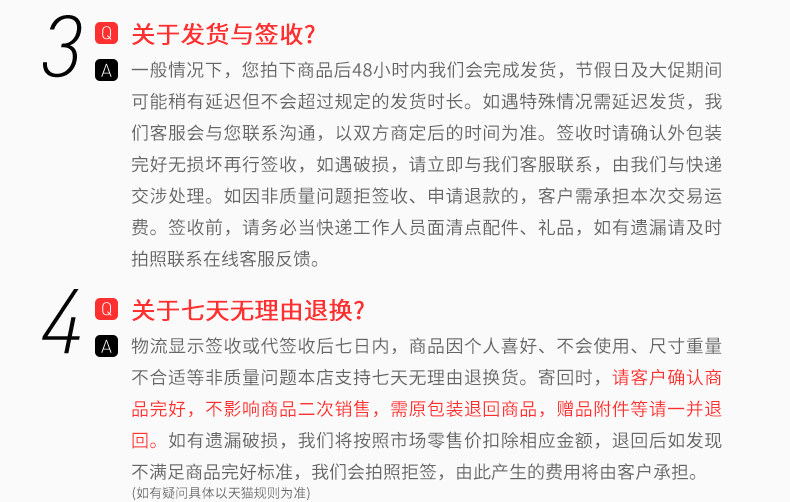 3 Q 关于发货与签收?

A 一般情况下，您拍下商品后48小时内我们会完成发货，节假日及大促期间可能稍有延迟但不会超过规定的发货时长。如遇特殊情况需延迟发货，我们客服会与您联系沟通，以双方商定后的时间为准。签收时请确认外包装完好无损坏再行签收，如遇破损，请立即与我们客服联系，由我们与快递交涉处理。如因非质量问题拒签收、申请退款的，客户需承担本次交易运费。签收前，请务必当快递工作人员面清点配件、礼品，如有遗漏请及时拍照联系在线客服反馈。

4 Q 关于七天无理由退换?

A 物流显示签收或代签收后七日内，商品因个人喜好、不会使用、尺寸重量不合适等非质量问题本店支持七天无理由退换货。寄回时，请客户确认商品完好，不影响商品二次销售，需原包装退回商品，赠品附件等请一并退回。如有遗漏破损，我们将按照市场零售价扣除相应金额，退回后如发现不满足商品完好标准，我们会拍照拒签，由此产生的费用将由客户承担。
(如有疑问具体以天猫规则为准)